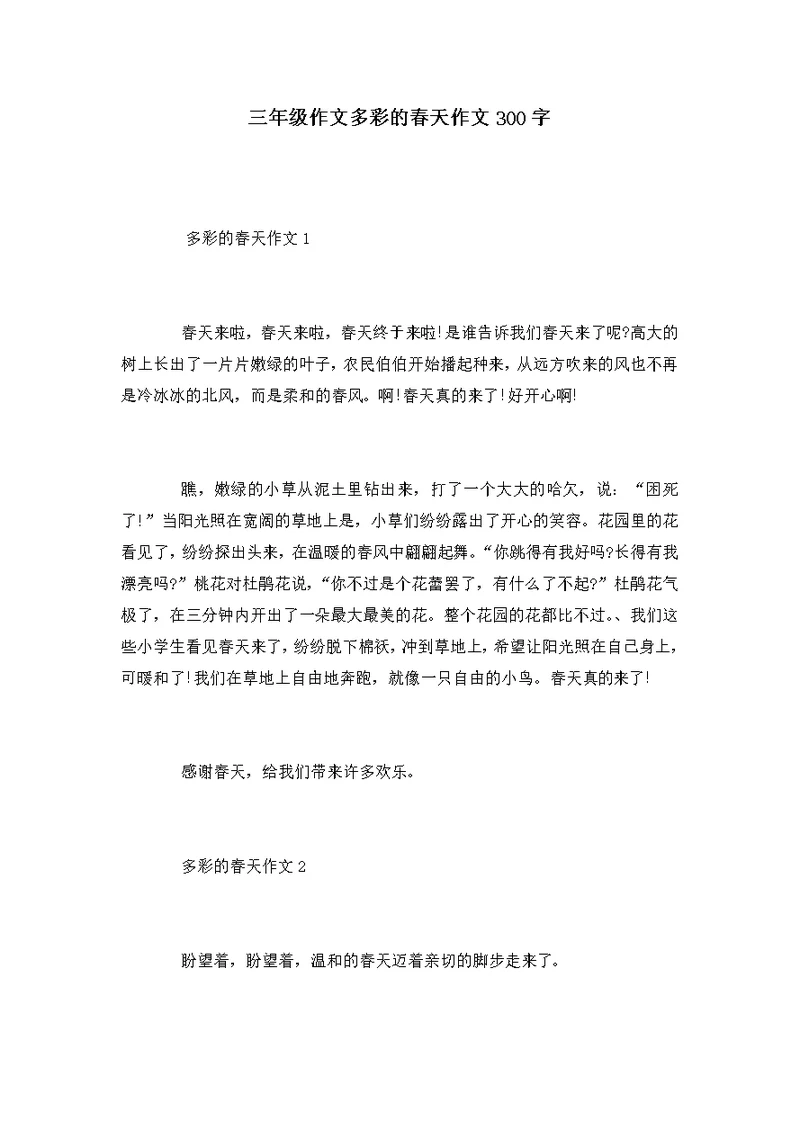 三年级作文多彩的春天作文300字

多彩的春天作文1

春天来啦，春天来啦，春天终于来啦!是谁告诉我们春天来了呢?高大的树上长出了一片片嫩绿的叶子，农民伯伯开始播起种来，从远方吹来的风也不再是冷冰冰的北风，而是柔和的春风。啊!春天真的来了!好开心啊!

瞧，嫩绿的小草从泥土里钻出来，打了一个大大的哈欠，说：“困死了!”当阳光照在宽阔的草地上是，小草们纷纷露出了开心的笑容。花园里的花看见了，纷纷探出头来，在温暖的春风中翩翩起舞。“你跳得有我好吗?长得有我漂亮吗?”桃花对杜鹃花说，“你不过是个花蕾罢了，有什么了不起?”杜鹃花气极了，在三分钟内开出了一朵最大最美的花。整个花园的花都比不过。、我们这些小学生看见春天来了，纷纷脱下棉袄，冲到草地上，希望让阳光照在自己身上，可暖和了!我们在草地上自由地奔跑，就像一只自由的小鸟。春天真的来了!

感谢春天，给我们带来许多欢乐。

多彩的春天作文2

盼望着，盼望着，温和的春天迈着亲切的脚步走来了。